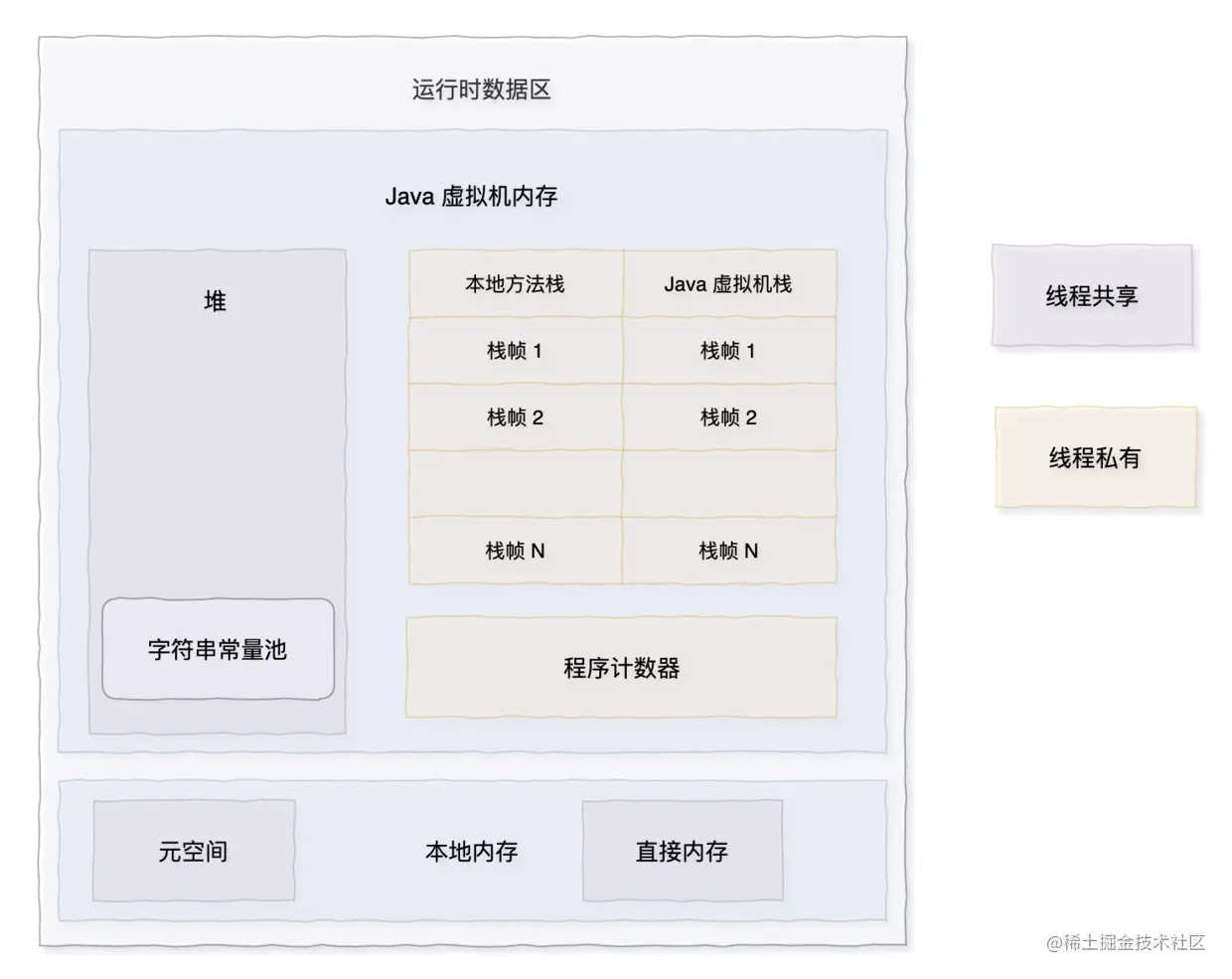 运行时数据区

Java 虚拟机内存

堆

字符串常量池

| 本地方法栈 | Java 虚拟机栈 |
|---|---|
| 栈帧 1 | 栈帧 1 |
| 栈帧 2 | 栈帧 2 |
| | |
| 栈帧 N | 栈帧 N |

程序计数器

元空间

本地内存

直接内存

线程共享

线程私有

@稀土掘金技术社区